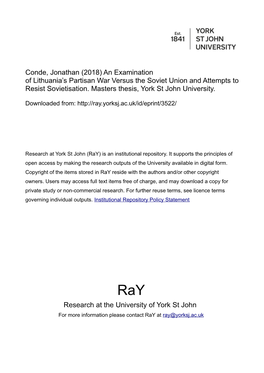 Est. 1841

YORK
ST JOHN
UNIVERSITY

Conde, Jonathan (2018) An Examination of Lithuania's Partisan War Versus the Soviet Union and Attempts to Resist Sovietisation. Masters thesis, York St John University.

Downloaded from: http://ray.yorksj.ac.uk/id/eprint/3522/

Research at York St John (RaY) is an institutional repository. It supports the principles of open access by making the research outputs of the University available in digital form. Copyright of the items stored in RaY reside with the authors and/or other copyright owners. Users may access full text items free of charge, and may download a copy for private study or non-commercial research. For further reuse terms, see licence terms governing individual outputs. Institutional Repository Policy Statement

RaY

Research at the University of York St John

For more information please contact RaY at ray@yorksj.ac.uk